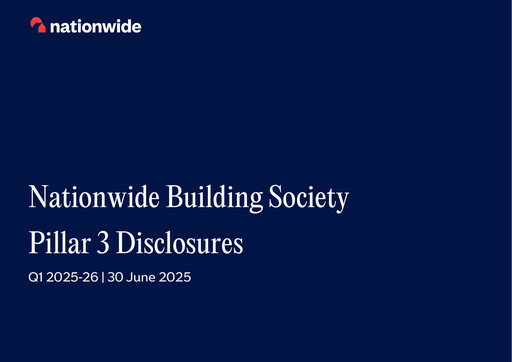 nationwide

Nationwide Building Society
Pillar 3 Disclosures

Q1 2025-26 | 30 June 2025